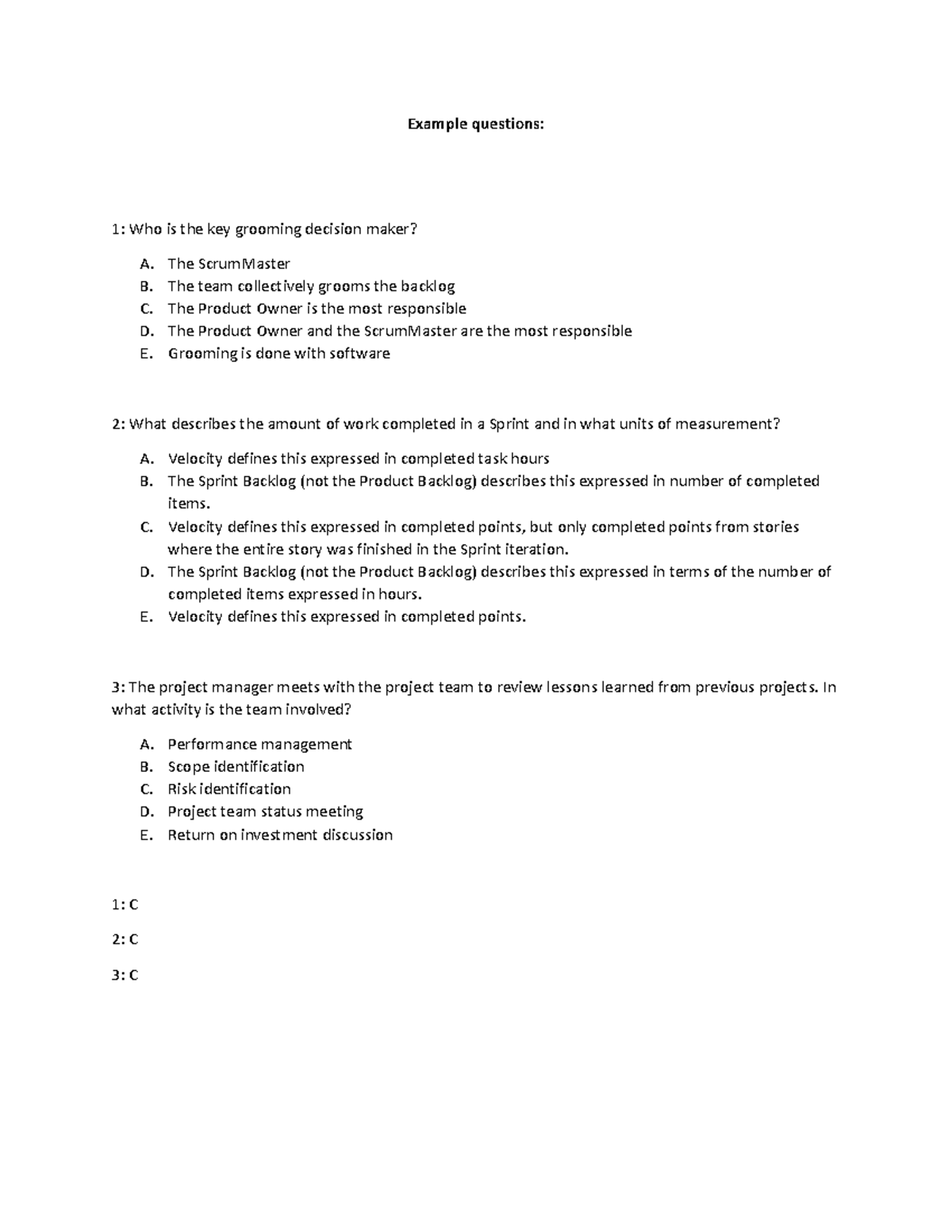 Example questions:

1: Who is the key grooming decision maker?

A. The ScrumMaster
B. The team collectively grooms the backlog
C. The Product Owner is the most responsible
D. The Product Owner and the ScrumMaster are the most responsible
E. Grooming is done with software

2: What describes the amount of work completed in a Sprint and in what units of measurement?

A. Velocity defines this expressed in completed task hours
B. The Sprint Backlog (not the Product Backlog) describes this expressed in number of completed items.
C. Velocity defines this expressed in completed points, but only completed points from stories where the entire story was finished in the Sprint iteration.
D. The Sprint Backlog (not the Product Backlog) describes this expressed in terms of the number of completed items expressed in hours.
E. Velocity defines this expressed in completed points.

3: The project manager meets with the project team to review lessons learned from previous projects. In what activity is the team involved?

A. Performance management
B. Scope identification
C. Risk identification
D. Project team status meeting
E. Return on investment discussion

1: C

2: C

3: C